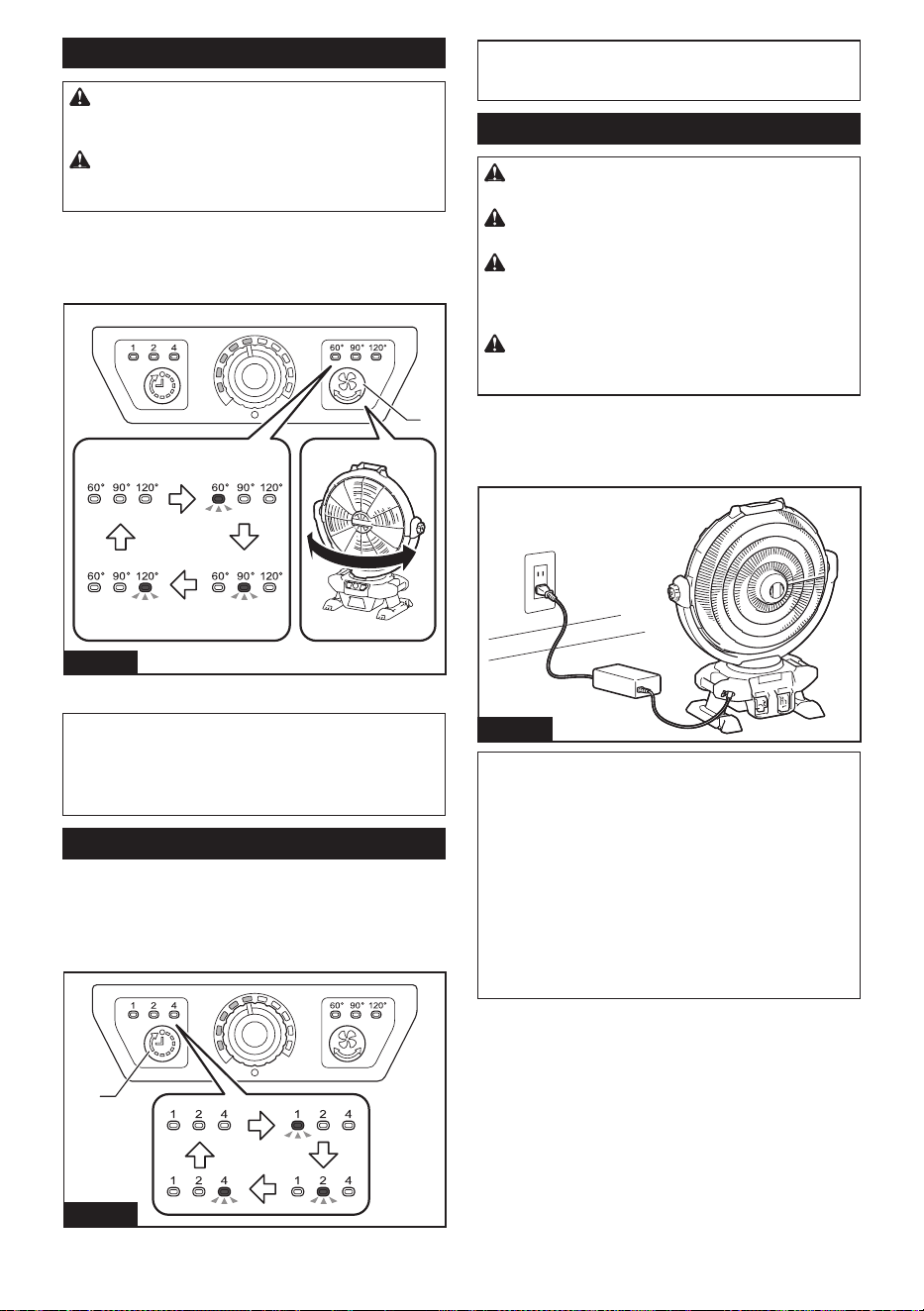 1 2 4

60° 90° 120°

60° 90° 120°

60° 90° 120°

60° 90° 120°

60° 90° 120°

1 2 4

60° 90° 120°

1 2 4

1 2 4

1 2 4

1 2 4